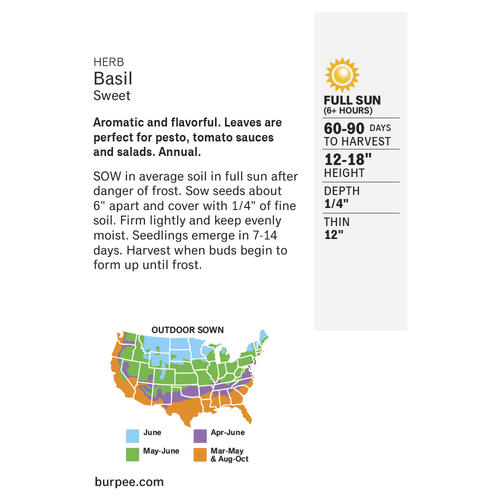 HERB
Basil
Sweet

Aromatic and flavorful. Leaves are perfect for pesto, tomato sauces and salads. Annual.

SOW in average soil in full sun after danger of frost. Sow seeds about 6" apart and cover with 1/4" of fine soil. Firm lightly and keep evenly moist. Seedlings emerge in 7-14 days. Harvest when buds begin to form up until frost.

OUTDOOR SOWN

June
May-June
Apr-June
Mar-May & Aug-Oct

burpee.com

FULL SUN
(6+ HOURS)

60-90 DAYS
TO HARVEST

12-18"
HEIGHT

DEPTH
1/4"

THIN
12"